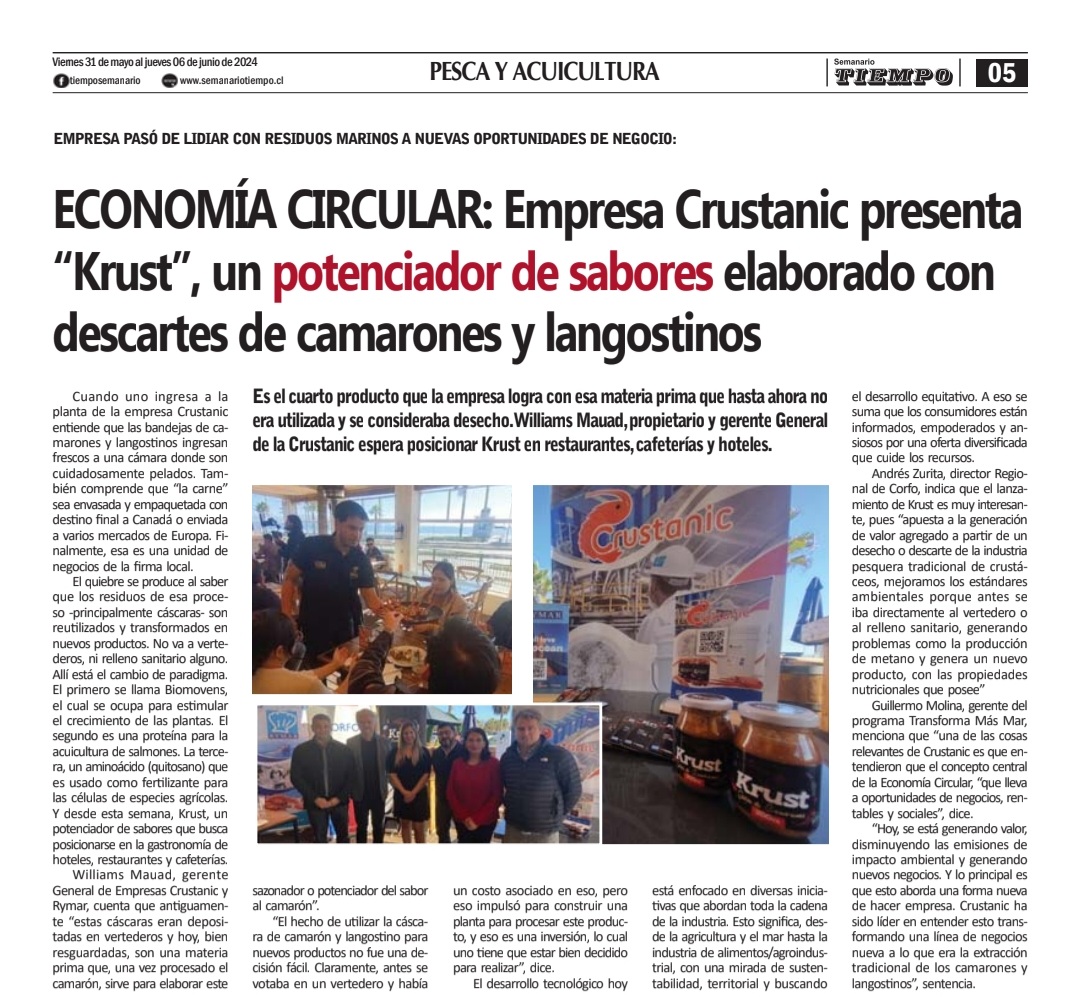 Viernes 31 de mayo al jueves 06 de junio de 2024
tiemposemanario www.semanariotiempo.cl

PESCA Y ACUICULTURA

Semanario TIEMPO 05

EMPRESA PASÓ DE LIDIAR CON RESIDUOS MARINOS A NUEVAS OPORTUNIDADES DE NEGOCIO:

ECONOMÍA CIRCULAR: Empresa Crustanic presenta "Krust", un potenciador de sabores elaborado con descartes de camarones y langostinos

Es el cuarto producto que la empresa logra con esa materia prima que hasta ahora no era utilizada y se consideraba desecho. Williams Mauad, propietario y gerente General de la Crustanic espera posicionar Krust en restaurantes, cafeterías y hoteles.

Cuando uno ingresa a la planta de la empresa Crustanic entiende que las bandejas de camarones y langostinos ingresan frescos a una cámara donde son cuidadosamente pelados. También comprende que "la carne" sea envasada y empaquetada con destino final a Canadá o enviada a varios mercados de Europa. Finalmente, esa es una unidad de negocios de la firma local.

El quiebre se produce al saber que los residuos de esa proceso -principalmente cáscaras- son reutilizados y transformados en nuevos productos. No va a vertederos, ni relleno sanitario alguno. Allí está el cambio de paradigma. El primero se llama Biomovens, el cual se ocupa para estimular el crecimiento de las plantas. El segundo es una proteína para la acuicultura de salmones. La tercera, un aminoácido (quitosano) que es usado como fertilizante para las células de especies agrícolas. Y desde esta semana, Krust, un potenciador de sabores que busca posicionarse en la gastronomía de hoteles, restaurantes y cafeterías.

Williams Mauad, gerente General de Empresas Crustanic y Rymar, cuenta que antiguamente "estas cáscaras eran depositadas en vertederos y hoy, bien resguardadas, son una materia prima que, una vez procesado el camarón, sirve para elaborar este sazonador o potenciador del sabor al camarón".

"El hecho de utilizar la cáscara de camarón y langostino para nuevos productos no fue una decisión fácil. Claramente, antes se votaba en un vertedero y había un costo asociado en eso, pero eso impulsó para construir una planta para procesar este producto, y eso es una inversión, lo cual uno tiene que estar bien decidido para realizar", dice.

El desarrollo tecnológico hoy está enfocado en diversas iniciativas que abordan toda la cadena de la industria. Esto significa, desde la agricultura y el mar hasta la industria de alimentos/agroindustrial, con una mirada de sustentabilidad, territorial y buscando el desarrollo equitativo. A eso se suma que los consumidores están informados, empoderados y ansiosos por una oferta diversificada que cuide los recursos.

Andrés Zurita, director Regional de Corfo, indica que el lanzamiento de Krust es muy interesante, pues "apuesta a la generación de valor agregado a partir de un desecho o descarte de la industria pesquera tradicional de crustáceos, mejoramos los estándares ambientales porque antes se iba directamente al vertedero o al relleno sanitario, generando problemas como la producción de metano y genera un nuevo producto, con las propiedades nutricionales que posee"

Guillermo Molina, gerente del programa Transforma Más Mar, menciona que "una de las cosas relevantes de Crustanic es que entendieron que el concepto central de la Economía Circular, "que lleva a oportunidades de negocios, rentables y sociales", dice.

"Hoy, se está generando valor, disminuyendo las emisiones de impacto ambiental y generando nuevos negocios. Y lo principal es que esto aborda una forma nueva de hacer empresa. Crustanic ha sido líder en entender esto transformando una línea de negocios nueva a lo que era la extracción tradicional de los camarones y langostinos", sentencia.

Crustanic
Krust
Krust